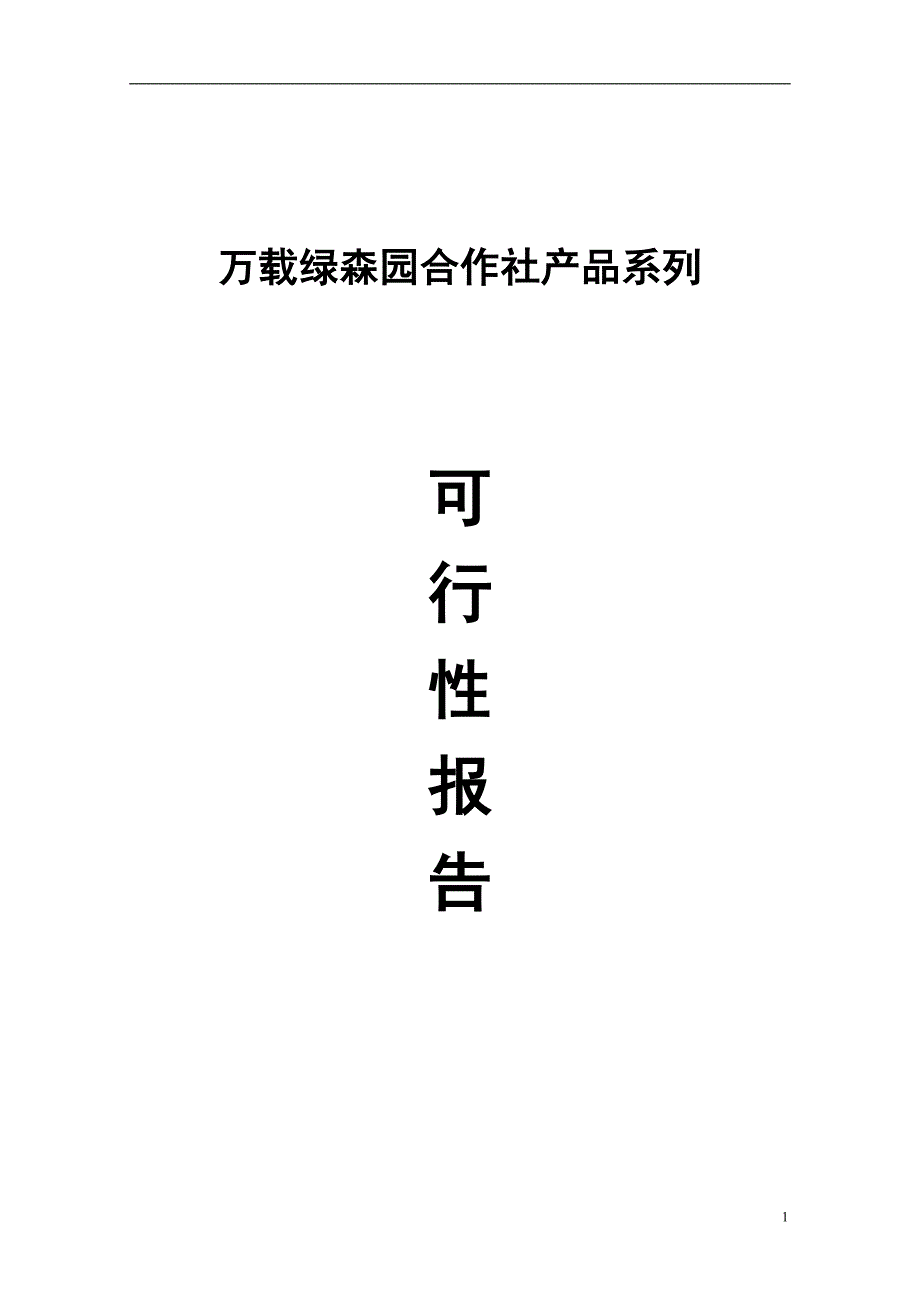 万载绿森园合作社产品系列

可
行
性
报
告

1